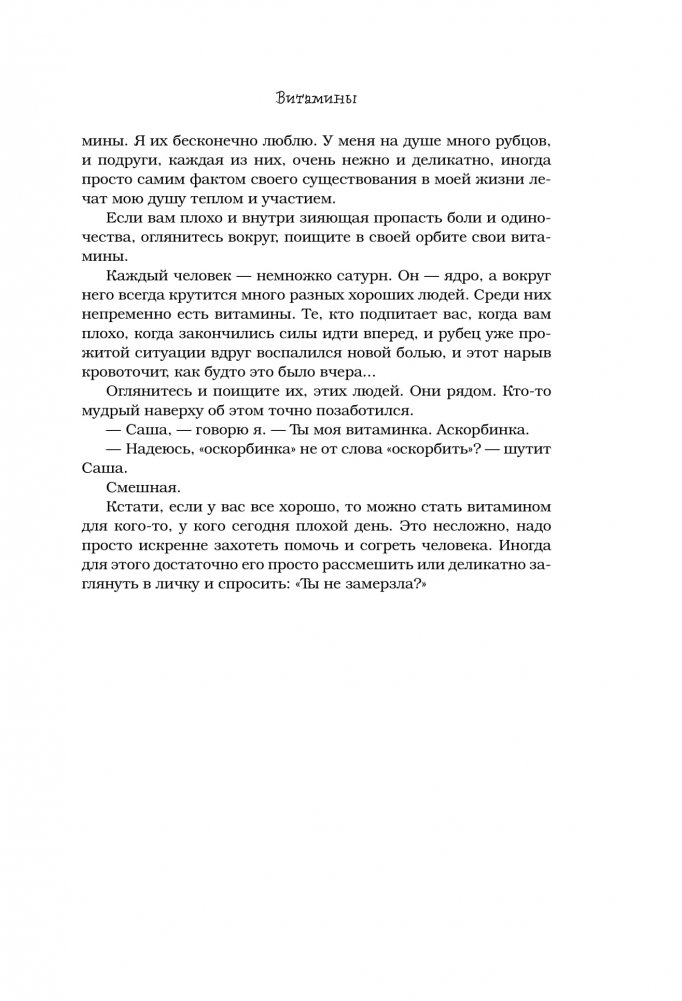 Витамины

мины. Я их бесконечно люблю. У меня на душе много рубцов, и подруги, каждая из них, очень нежно и деликатно, иногда просто самим фактом своего существования в моей жизни лечат мою душу теплом и участием.

Если вам плохо и внутри зияющая пропасть боли и одиночества, оглянитесь вокруг, поищите в своей орбите свои витамины.

Каждый человек — немножко сатурн. Он — ядро, а вокруг него всегда крутится много разных хороших людей. Среди них непременно есть витамины. Те, кто подпитает вас, когда вам плохо, когда закончились силы идти вперед, и рубец уже прожитой ситуации вдруг воспалился новой болью, и этот нарыв кровоточит, как будто это было вчера...

Оглянитесь и поищите их, этих людей. Они рядом. Кто-то мудрый наверху об этом точно позаботился.

— Саша, — говорю я. — Ты моя витаминка. Аскорбинка.

— Надеюсь, «оскорбинка» не от слова «оскорбить»? — шутит Саша.

Смешная.

Кстати, если у вас все хорошо, то можно стать витамином для кого-то, у кого сегодня плохой день. Это несложно, надо просто искренне захотеть помочь и согреть человека. Иногда для этого достаточно его просто рассмешить или деликатно заглянуть в личку и спросить: «Ты не замерзла?»